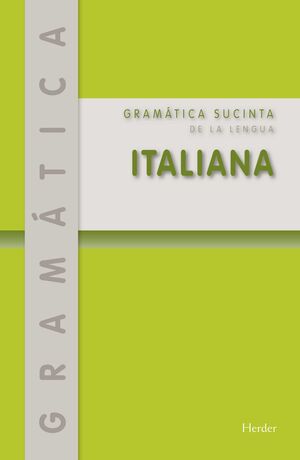 GRAMÁTICA

GRAMÁTICA SUCINTA
DE LA LENGUA
ITALIANA

Herder